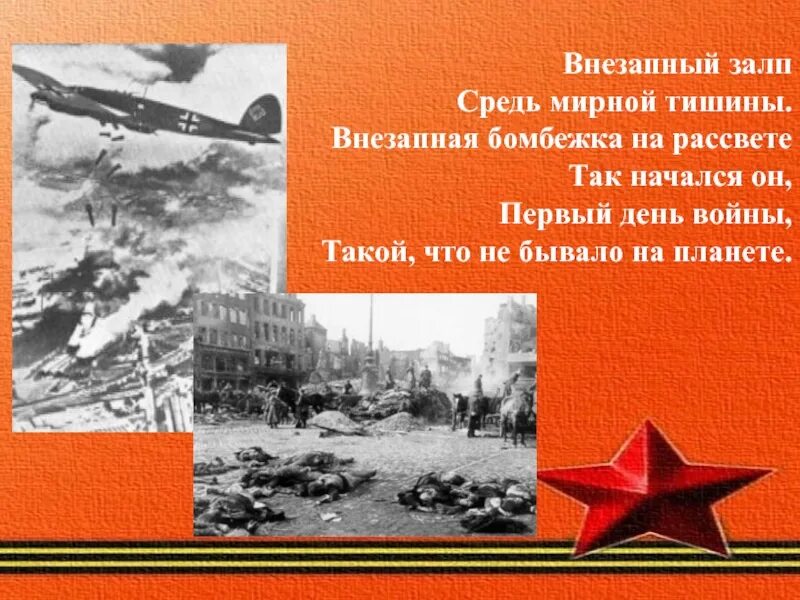 Внезапный залп
Средь мирной тишины.
Внезапная бомбежка на рассвете
Так начался он,
Первый день войны,
Такой, что не бывало на планете.